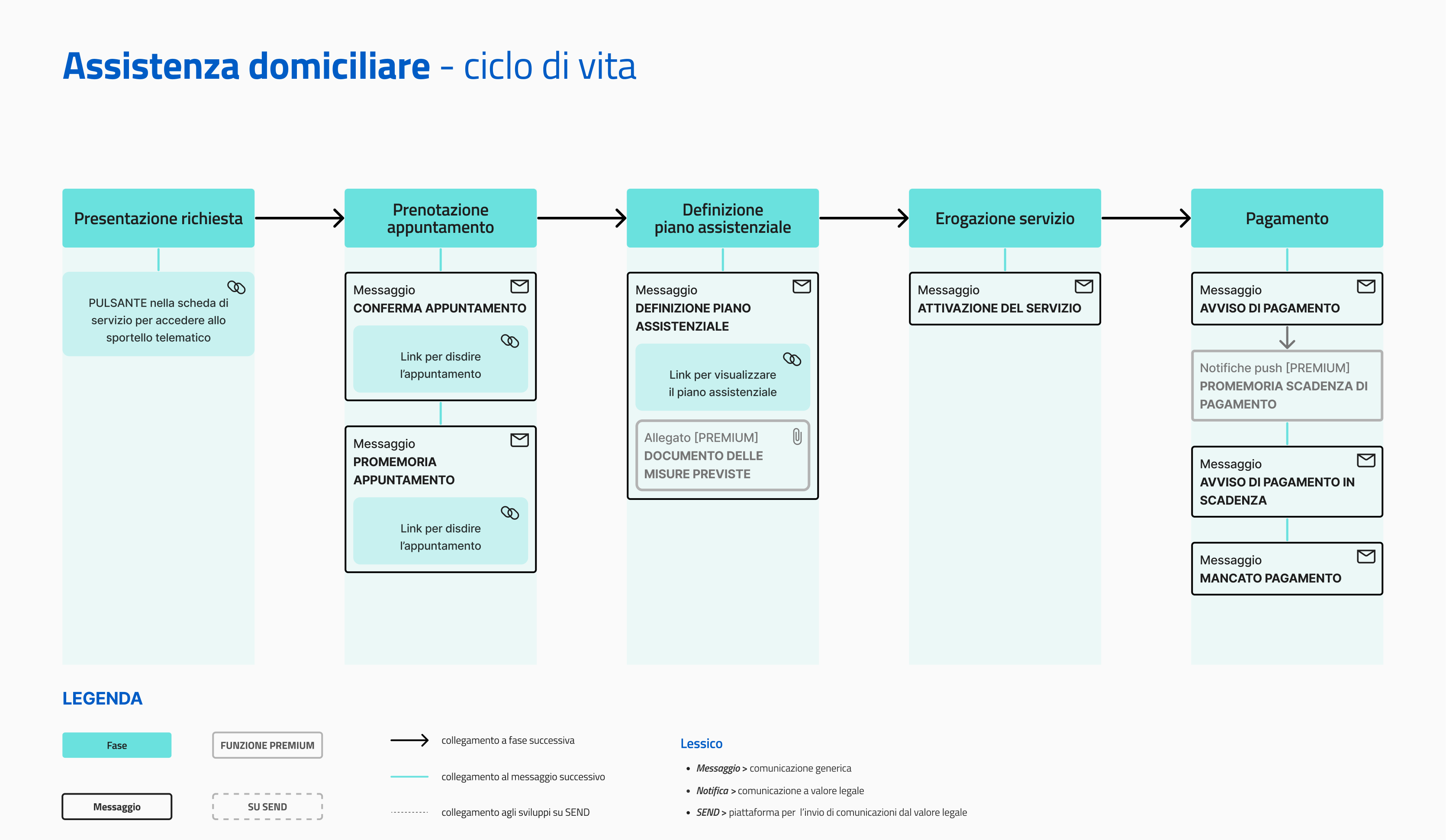 Assistenza domiciliare - ciclo di vita

Presentazione richiesta

PULSANTE nella scheda di servizio per accedere allo sportello telematico

Prenotazione appuntamento

Messaggio
CONFERMA APPUNTAMENTO

Link per disdire l'appuntamento

Messaggio
PROMEMORIA APPUNTAMENTO

Link per disdire l'appuntamento

Definizione piano assistenziale

Messaggio
DEFINIZIONE PIANO ASSISTENZIALE

Link per visualizzare il piano assistenziale

Allegato [PREMIUM]
DOCUMENTO DELLE MISURE PREVISTE

Erogazione servizio

Messaggio
ATTIVAZIONE DEL SERVIZIO

Pagamento

Messaggio
AVVISO DI PAGAMENTO

Notifiche push [PREMIUM]
PROMEMORIA SCADENZA DI PAGAMENTO

Messaggio
AVVISO DI PAGAMENTO IN SCADENZA

Messaggio
MANCATO PAGAMENTO

LEGENDA

Fase

FUNZIONE PREMIUM

Messaggio

SU SEND

collegamento a fase successiva

collegamento al messaggio successivo

collegamento agli sviluppi su SEND

Lessico

• Messaggio > comunicazione generica
• Notifica > comunicazione a valore legale
• SEND > piattaforma per l'invio di comunicazioni dal valore legale